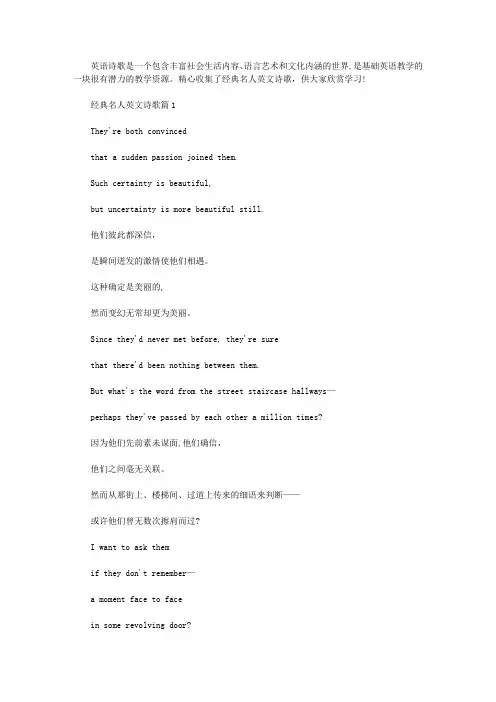 英语诗歌是一个包含丰富社会生活内容、语言艺术和文化内涵的世界,是基础英语教学的一块很有潜力的教学资源。精心收集了经典名人英文诗歌,供大家欣赏学习!

经典名人英文诗歌篇1

They're both convinced

that a sudden passion joined them.

Such certainty is beautiful,

but uncertainty is more beautiful still.

他们彼此都深信,

是瞬间迸发的激情使他们相遇。

这种确定是美丽的,

然而变幻无常却更为美丽。

Since they'd never met before, they're sure

that there'd been nothing between them.

But what's the word from the street staircase hallways—

perhaps they've passed by each other a million times?

因为他们先前素未谋面,他们确信,

他们之间毫无关联。

然而从那街上、楼梯间、过道上传来的细语来判断——

或许他们曾无数次擦肩而过?

I want to ask them

if they don't remember—

a moment face to face

in some revolving door?